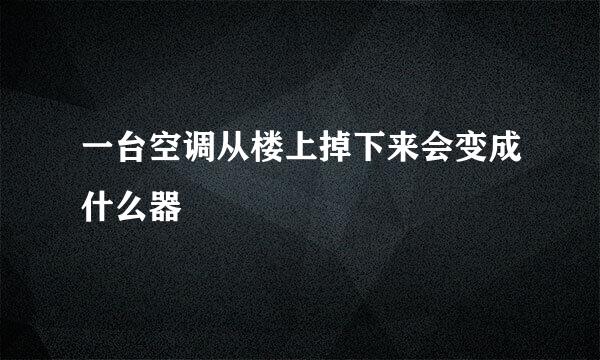 一台空调从楼上掉下来会变成什么器